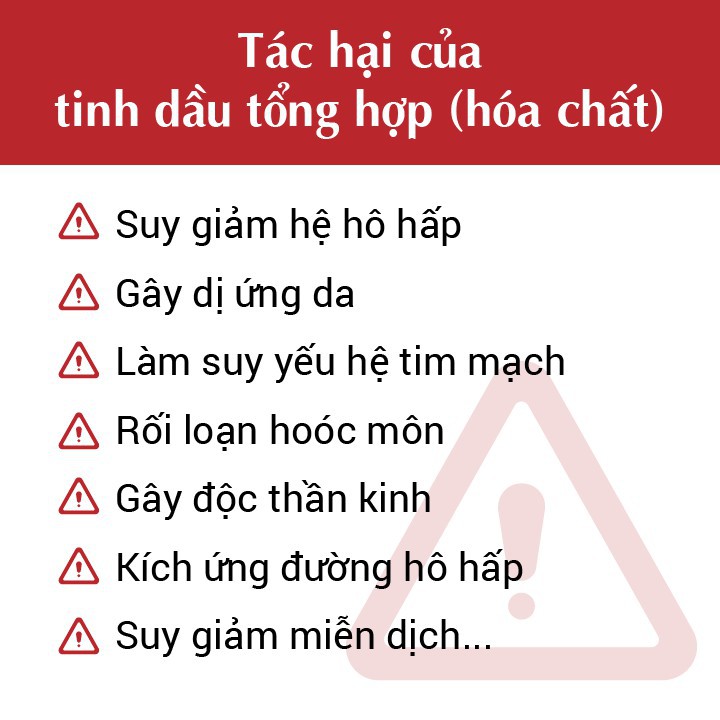 Tác hại của tinh dầu tổng hợp (hóa chất)

Suy giảm hệ hô hấp
Gây dị ứng da
Làm suy yếu hệ tim mạch
Rối loạn hoóc môn
Gây độc thần kinh
Kích ứng đường hô hấp
Suy giảm miễn dịch...